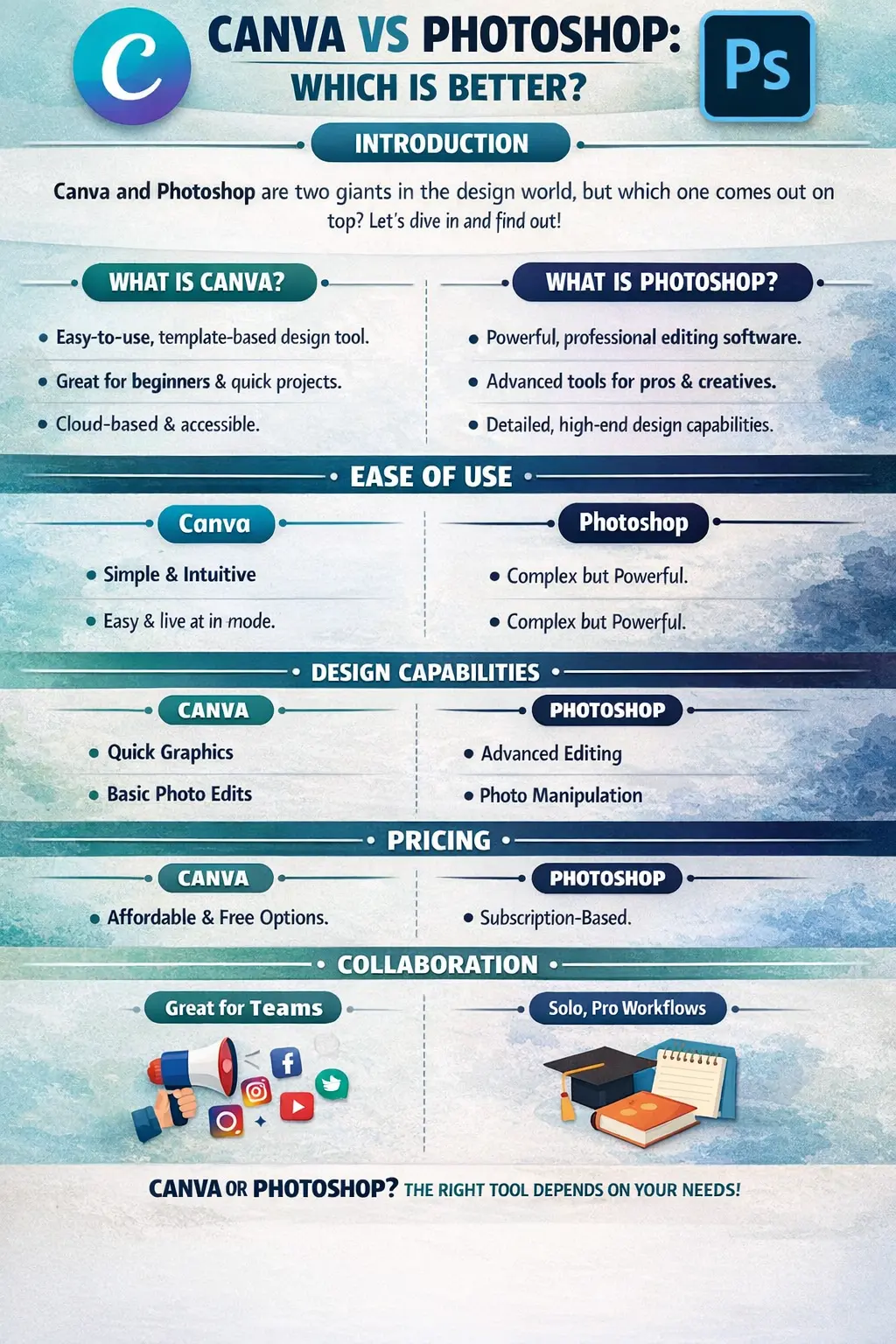 C

CANVA VS PHOTOSHOP:
WHICH IS BETTER?

Ps

INTRODUCTION

Canva and Photoshop are two giants in the design world, but which one comes out on top? Let's dive in and find out!

WHAT IS CANVA?

• Easy-to-use, template-based design tool.
• Great for beginners & quick projects.
• Cloud-based & accessible.

WHAT IS PHOTOSHOP?

• Powerful, professional editing software.
• Advanced tools for pros & creatives.
• Detailed, high-end design capabilities.

EASE OF USE

Canva

• Simple & Intuitive
• Easy & live at in mode.

Photoshop

• Complex but Powerful.
• Complex but Powerful.

DESIGN CAPABILITIES

CANVA

• Quick Graphics
• Basic Photo Edits

PHOTOSHOP

• Advanced Editing
• Photo Manipulation

PRICING

CANVA

• Affordable & Free Options.

PHOTOSHOP

• Subscription-Based.

COLLABORATION

Great for Teams

Solo, Pro Workflows

CANVA OR PHOTOSHOP? THE RIGHT TOOL DEPENDS ON YOUR NEEDS!